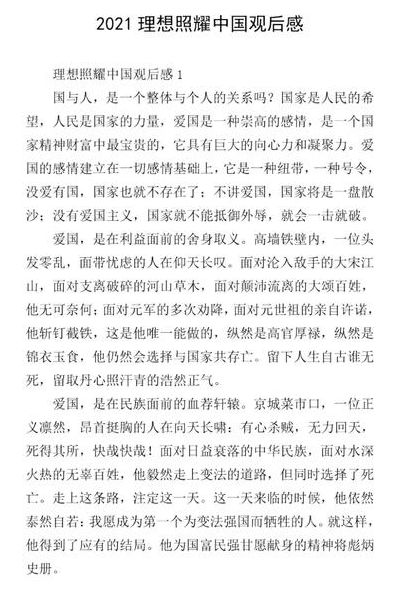 2021 理想照耀中国观后感

理想照耀中国观后感 1

国与人，是一个整体与个人的关系吗？国家是人民的希望，人民是国家的力量，爱国是一种崇高的感情，是一个国家精神财富中最宝贵的，它具有巨大的向心力和凝聚力。爱国的感情建立在一切感情基础上，它是一种纽带，一种号令，没爱有国，国家也就不存在了；不讲爱国，国家将是一盘散沙；没有爱国主义，国家就不能抵御外辱，就会一击就破。

爱国，是在利益面前的舍身取义。高墙铁壁内，一位头发零乱，面带忧虑的人在仰天长叹。面对沦入敌手的大宋江山，面对支离破碎的河山草木，面对颠沛流离的大颂百姓，他无可奈何；面对元军的多次劝降，面对元世祖的亲自许诺，他斩钉截铁，这是他唯一能做的，纵然是高官厚禄，纵然是锦衣玉食，他仍然会选择与国家共存亡。留下人生自古谁无死，留取丹心照汗青的浩然正气。

爱国，是在民族面前的血荐轩辕。京城菜市口，一位正义凛然，昂首挺胸的人在向天长啸：有心杀贼，无力回天，死得其所，快哉快哉！面对日益衰落的中华民族，面对水深火热的无辜百姓，他毅然走上变法的道路，但同时选择了死亡。走上这条路，注定这一天。这一天来临的时候，他依然泰然自若：我愿成为第一个为变法强国而牺牲的人。就这样，他得到了应有的结局。他为国富民强甘愿献身的精神将彪炳史册。